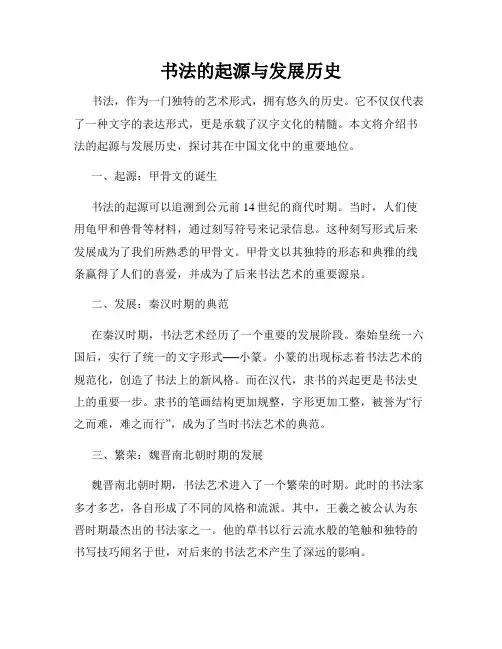 书法的起源与发展历史

书法，作为一门独特的艺术形式，拥有悠久的历史。它不仅仅代表了一种文字的表达形式，更是承载了汉字文化的精髓。本文将介绍书法的起源与发展历史，探讨其在中国文化中的重要地位。

一、起源：甲骨文的诞生

书法的起源可以追溯到公元前14世纪的商代时期。当时，人们使用龟甲和兽骨等材料，通过刻写符号来记录信息。这种刻写形式后来发展成为了我们所熟悉的甲骨文。甲骨文以其独特的形态和典雅的线条赢得了人们的喜爱，并成为了后来书法艺术的重要源泉。

二、发展：秦汉时期的典范

在秦汉时期，书法艺术经历了一个重要的发展阶段。秦始皇统一六国后，实行了统一的文字形式——小篆。小篆的出现标志着书法艺术的规范化，创造了书法上的新风格。而在汉代，隶书的兴起更是书法史上的重要一步。隶书的笔画结构更加规整，字形更加工整，被誉为“行之而难，难之而行”，成为了当时书法艺术的典范。

三、繁荣：魏晋南北朝时期的发展

魏晋南北朝时期，书法艺术进入了一个繁荣的时期。此时的书法家多才多艺，各自形成了不同的风格和流派。其中，王羲之被公认为东晋时期最杰出的书法家之一。他的草书以行云流水般的笔触和独特的书写技巧闻名于世，对后来的书法艺术产生了深远的影响。